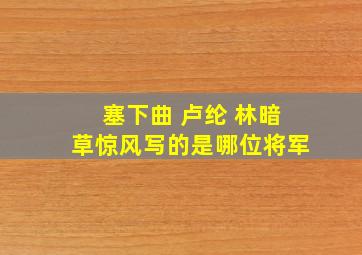 塞下曲 卢纶 林暗草惊风写的是哪位将军